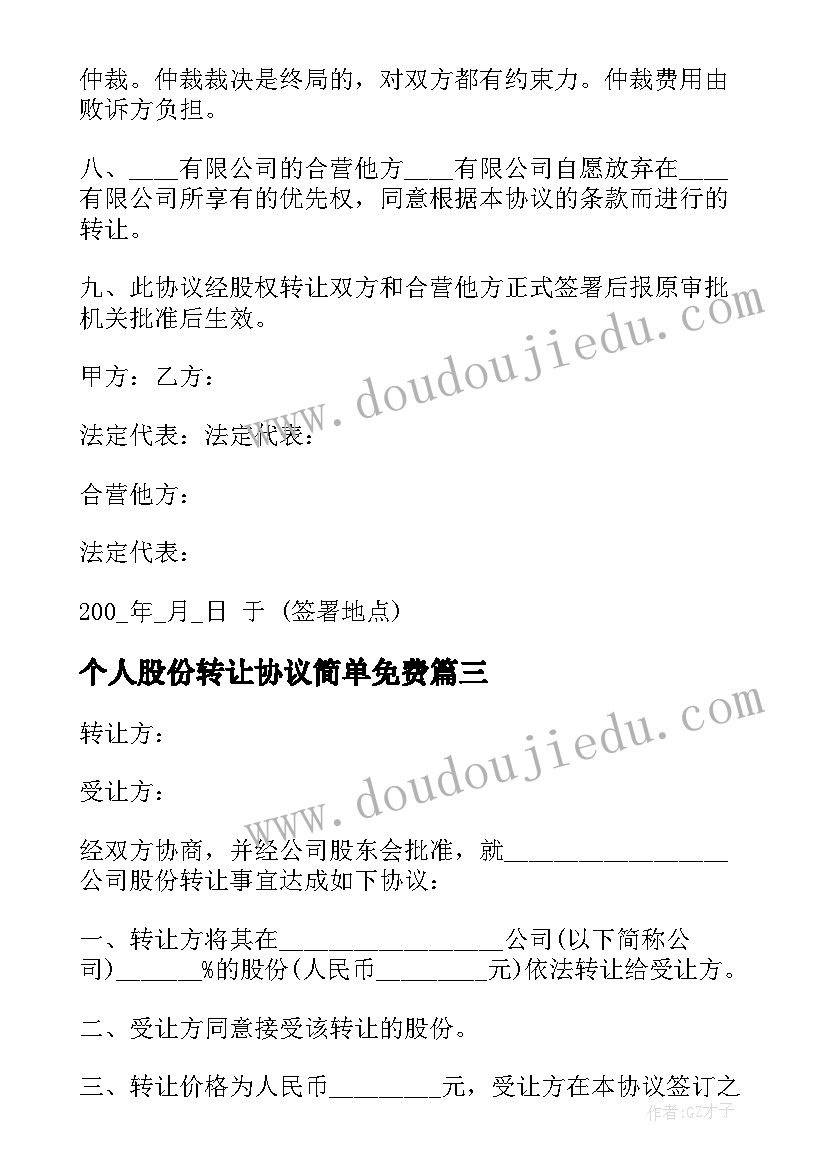 仲裁。仲裁裁决是终局的，对双方都有约束力。仲裁费用由败诉方负担。

八、____有限公司的合营他方____有限公司自愿放弃在____有限公司所享有的优先权，同意根据本协议的条款而进行的转让。

九、此协议经股权转让双方和合营他方正式签署后报原审批机关批准后生效。

甲方：乙方：

法定代表：法定代表：

合营他方：

法定代表：

200_年_月_日 于 (签署地点)

个人股份转让协议简单免费篇三

转让方：

受让方：

经双方协商，并经公司股东会批准，就__________________公司股份转让事宜达成如下协议：

一、转让方将其在__________________公司(以下简称公司)_______%的股份(人民币_________元)依法转让给受让方。

二、受让方同意接受该转让的股份。

三、转让价格为人民币_________元，受让方在本协议签订之

www.doudoujiedu.com

www.doudoujiedu.com

作者:GZ才子